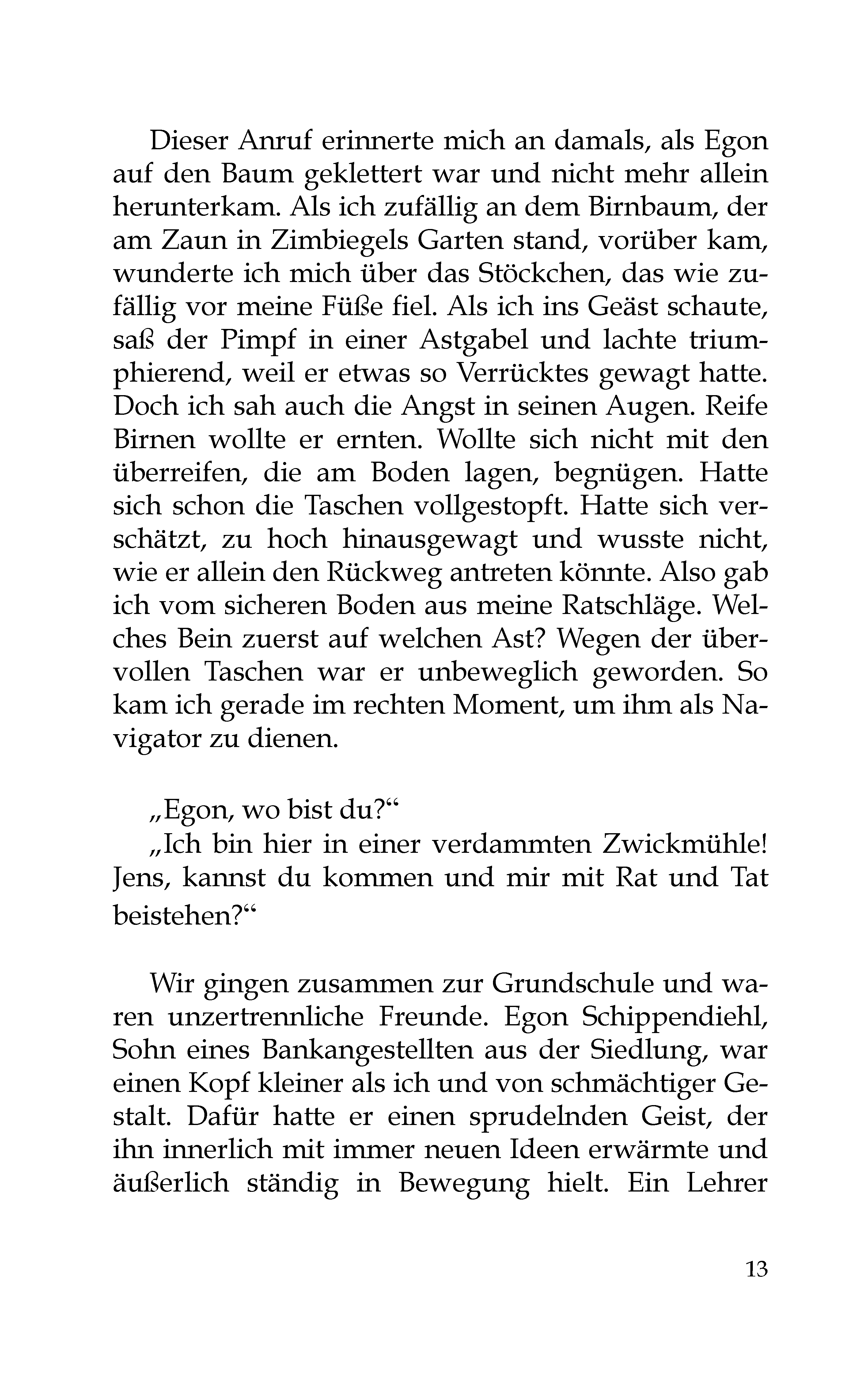 Dieser Anruf erinnerte mich an damals, als Egon auf den Baum geklettert war und nicht mehr allein herunterkam. Als ich zufällig an dem Birnbaum, der am Zaun in Zimbiegels Garten stand, vorüber kam, wunderte ich mich über das Stöckchen, das wie zufällig vor meine Füße fiel. Als ich ins Geäst schaute, saß der Pimpf in einer Astgabel und lachte triumphierend, weil er etwas so Verrücktes gewagt hatte. Doch ich sah auch die Angst in seinen Augen. Reife Birnen wollte er ernten. Wollte sich nicht mit den überreifen, die am Boden lagen, begnügen. Hatte sich schon die Taschen vollgestopft. Hatte sich verschätzt, zu hoch hinausgewagt und wusste nicht, wie er allein den Rückweg antreten könnte. Also gab ich vom sicheren Boden aus meine Ratschläge. Welches Bein zuerst auf welchen Ast? Wegen der übervollen Taschen war er unbeweglich geworden. So kam ich gerade im rechten Moment, um ihm als Navigator zu dienen.

„Egon, wo bist du?“
„Ich bin hier in einer verdammten Zwickmühle! Jens, kannst du kommen und mir mit Rat und Tat beistehen?“

Wir gingen zusammen zur Grundschule und waren unzertrennliche Freunde. Egon Schippendiehl, Sohn eines Bankangestellten aus der Siedlung, war einen Kopf kleiner als ich und von schmächtiger Gestalt. Dafür hatte er einen sprudelnden Geist, der ihn innerlich mit immer neuen Ideen erwärmte und äußerlich ständig in Bewegung hielt. Ein Lehrer

13